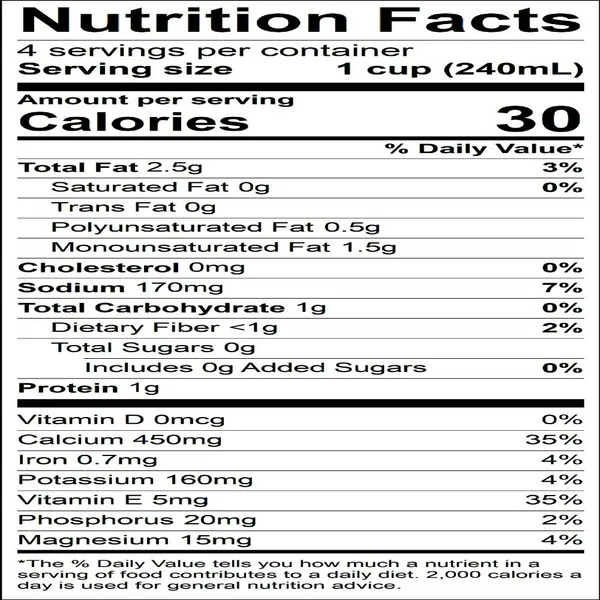 Nutrition Facts

4 servings per container
Serving size 1 cup (240mL)

Amount per serving
Calories 30

% Daily Value*

Total Fat 2.5g 3%
Saturated Fat 0g 0%
Trans Fat 0g
Polyunsaturated Fat 0.5g
Monounsaturated Fat 1.5g
Cholesterol 0mg 0%
Sodium 170mg 7%
Total Carbohydrate 1g 0%
Dietary Fiber <1g 2%
Total Sugars 0g
Includes 0g Added Sugars 0%
Protein 1g

Vitamin D 0mcg 0%
Calcium 450mg 35%
Iron 0.7mg 4%
Potassium 160mg 4%
Vitamin E 5mg 35%
Phosphorus 20mg 2%
Magnesium 15mg 4%

*The % Daily Value tells you how much a nutrient in a serving of food contributes to a daily diet. 2,000 calories a day is used for general nutrition advice.